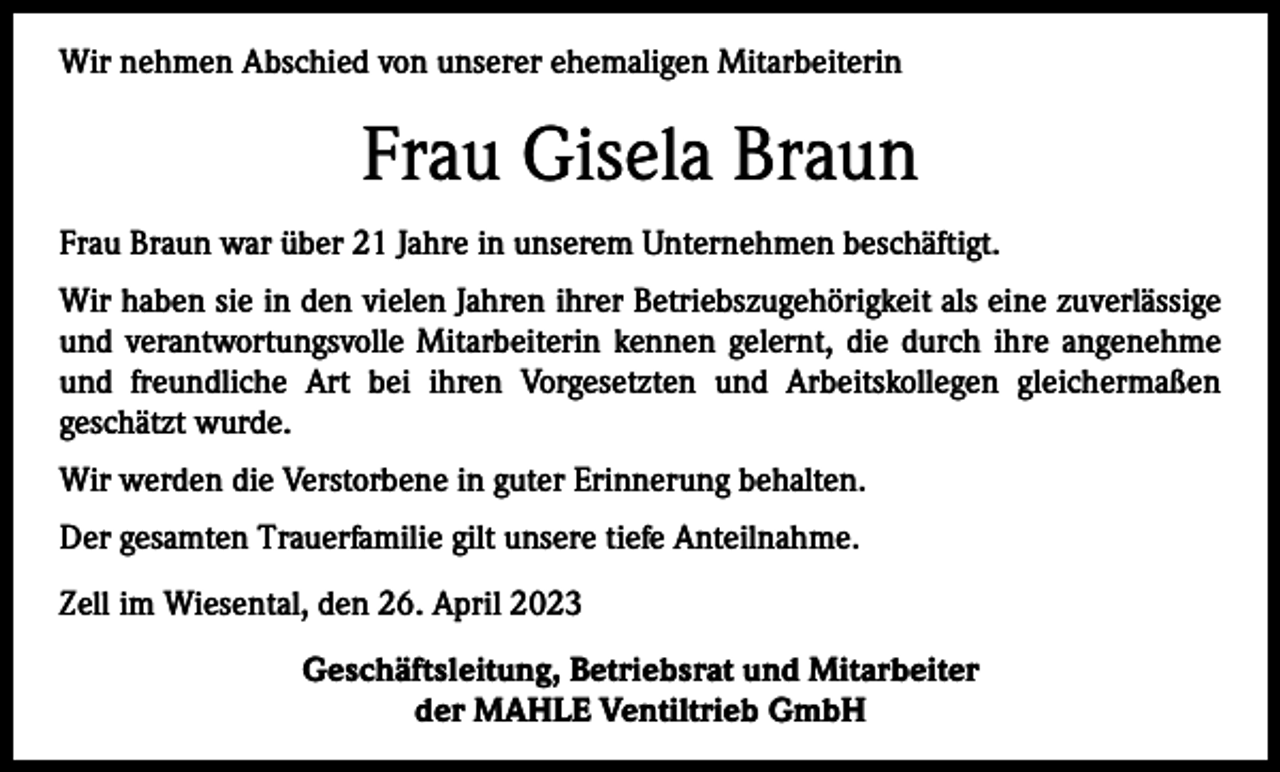 Wir nehmen Abschied von unserer ehemaligen Mitarbeiterin

Frau Gisela Braun

Frau Braun war über 21 Jahre in unserem Unternehmen beschäftigt.

Wir haben sie in den vielen Jahren ihrer Betriebszugehörigkeit als eine zuverlässige und verantwortungsvolle Mitarbeiterin kennen gelernt, die durch ihre angenehme und freundliche Art bei ihren Vorgesetzten und Arbeitskollegen gleichermaßen geschätzt wurde.

Wir werden die Verstorbene in guter Erinnerung behalten.

Der gesamten Trauerfamilie gilt unsere tiefe Anteilnahme.

Zell im Wiesental, den 26. April 2023

Geschäftsleitung, Betriebsrat und Mitarbeiter
der MAHLE Ventiltrieb GmbH